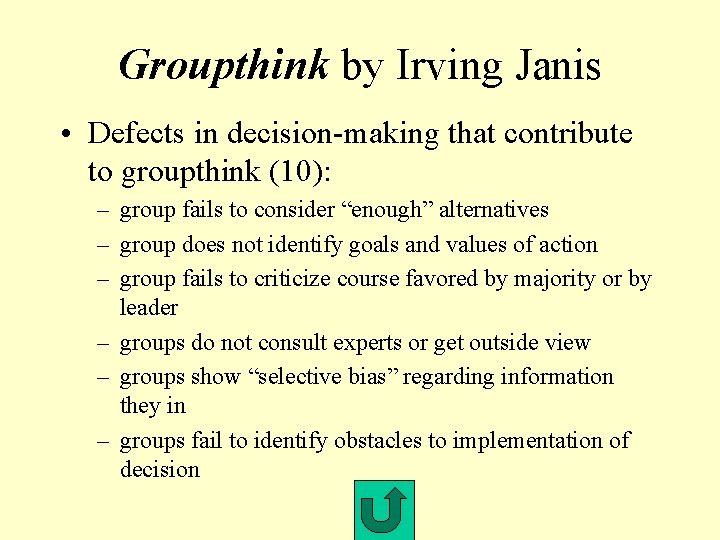 Groupthink by Irving Janis

• Defects in decision-making that contribute to groupthink (10):
– group fails to consider “enough” alternatives
– group does not identify goals and values of action
– group fails to criticize course favored by majority or by leader
– groups do not consult experts or get outside view
– groups show “selective bias” regarding information they in
– groups fail to identify obstacles to implementation of decision